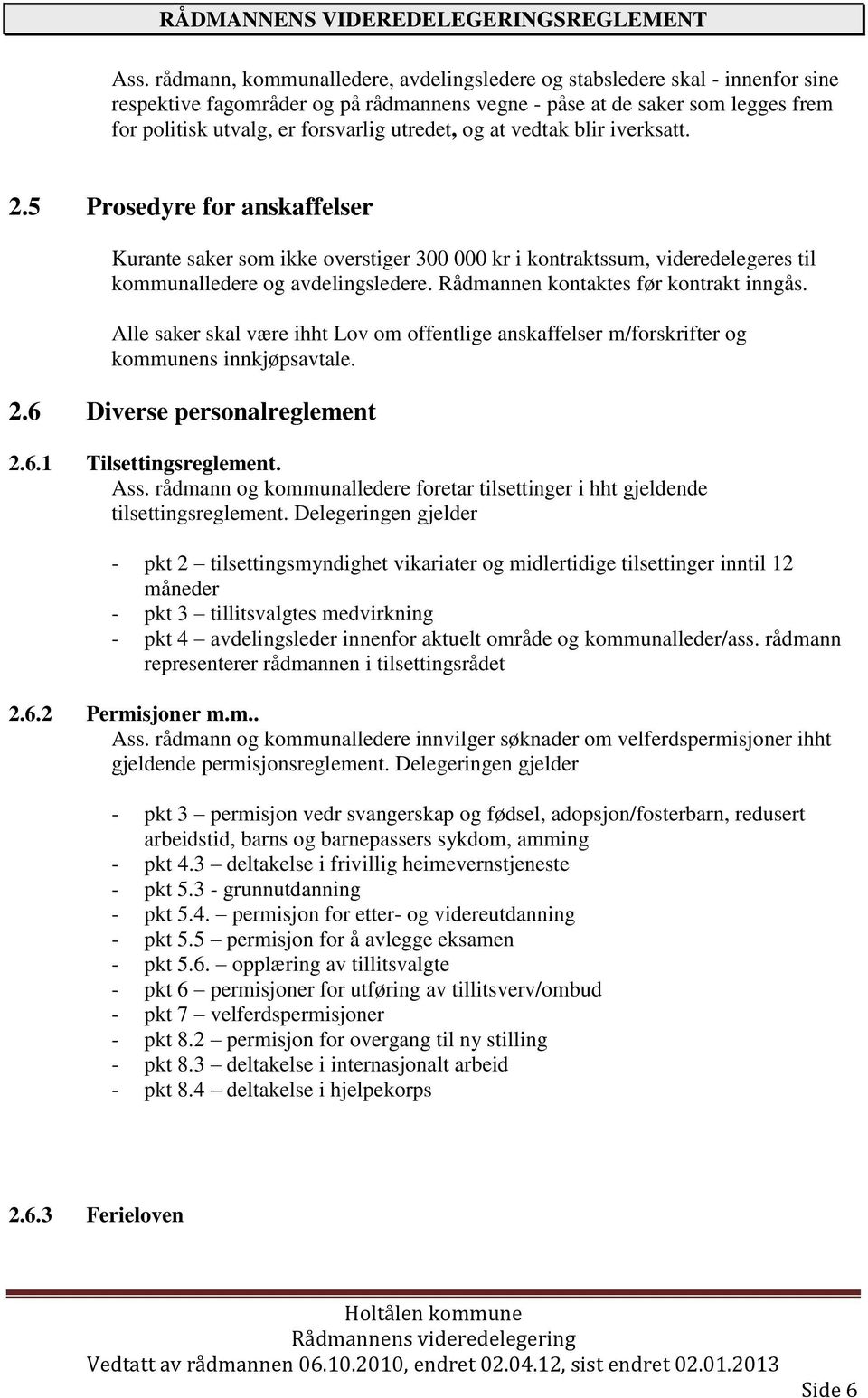 RÅDMANNENS VIDEREDELEGERINGSREGLEMENT

Ass. rådmann, kommunalledere, avdelingsledere og stabsledere skal - innenfor sine respektive fagområder og på rådmannens vegne - påse at de saker som legges frem for politisk utvalg, er forsvarlig utredet, og at vedtak blir iverksatt.

2.5 Prosedyre for anskaffelser

Kurante saker som ikke overstiger 300 000 kr i kontraktssum, videredelegeres til kommunalledere og avdelingsledere. Rådmannen kontaktes før kontrakt inngås.

Alle saker skal være ihht Lov om offentlige anskaffelser m/forskrifter og kommunens innkjøpsavtale.

2.6 Diverse personalreglement

2.6.1 Tilsettingsreglement.
Ass. rådmann og kommunalledere foretar tilsettinger i hht gjeldende tilsettingsreglement. Delegeringen gjelder

- pkt 2 – tilsettingsmyndighet vikariater og midlertidige tilsettinger inntil 12 måneder
- pkt 3 – tillitsvalgtes medvirkning
- pkt 4 – avdelingsleder innenfor aktuelt område og kommunalleder/ass. rådmann representerer rådmannen i tilsettingsrådet

2.6.2 Permisjoner m.m..
Ass. rådmann og kommunalledere innvilger søknader om velferdspermisjoner ihht gjeldende permisjonsreglement. Delegeringen gjelder

- pkt 3 – permisjon vedr svangerskap og fødsel, adopsjon/fosterbarn, redusert arbeidstid, barns og barnepassers sykdom, amming
- pkt 4.3 – deltakelse i frivillig heimevernstjeneste
- pkt 5.3 - grunnutdanning
- pkt 5.4. – permisjon for etter- og videreutdanning
- pkt 5.5 – permisjon for å avlegge eksamen
- pkt 5.6. – opplæring av tillitsvalgte
- pkt 6 – permisjoner for utføring av tillitsverv/ombud
- pkt 7 – velferdspermisjoner
- pkt 8.2 – permisjon for overgang til ny stilling
- pkt 8.3 – deltakelse i internasjonalt arbeid
- pkt 8.4 – deltakelse i hjelpekorps

2.6.3 Ferieloven

Holtålen kommune
Rådmannens videredelegering
Vedtatt av rådmannen 06.10.2010, endret 02.04.12, sist endret 02.01.2013

Side 6